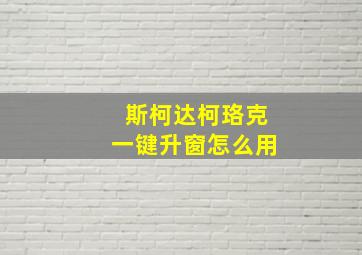 斯柯达柯珞克
一键升窗怎么用